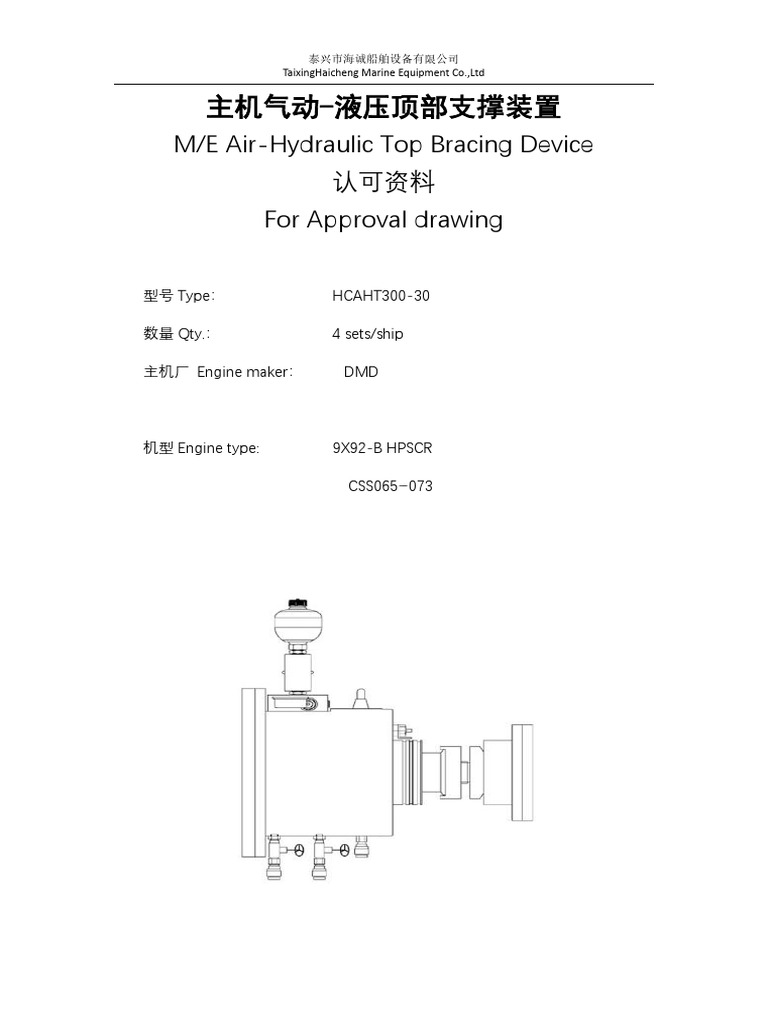 泰兴市海诚船舶设备有限公司
TaixingHaicheng Marine Equipment Co.,Ltd

主机气动-液压顶部支撑装置

M/E Air-Hydraulic Top Bracing Device

认可资料

For Approval drawing

型号 Type: HCAHT300-30

数量 Qty.: 4 sets/ship

主机厂 Engine maker: DMD

机型 Engine type: 9X92-B HPSCR

CSS065-073